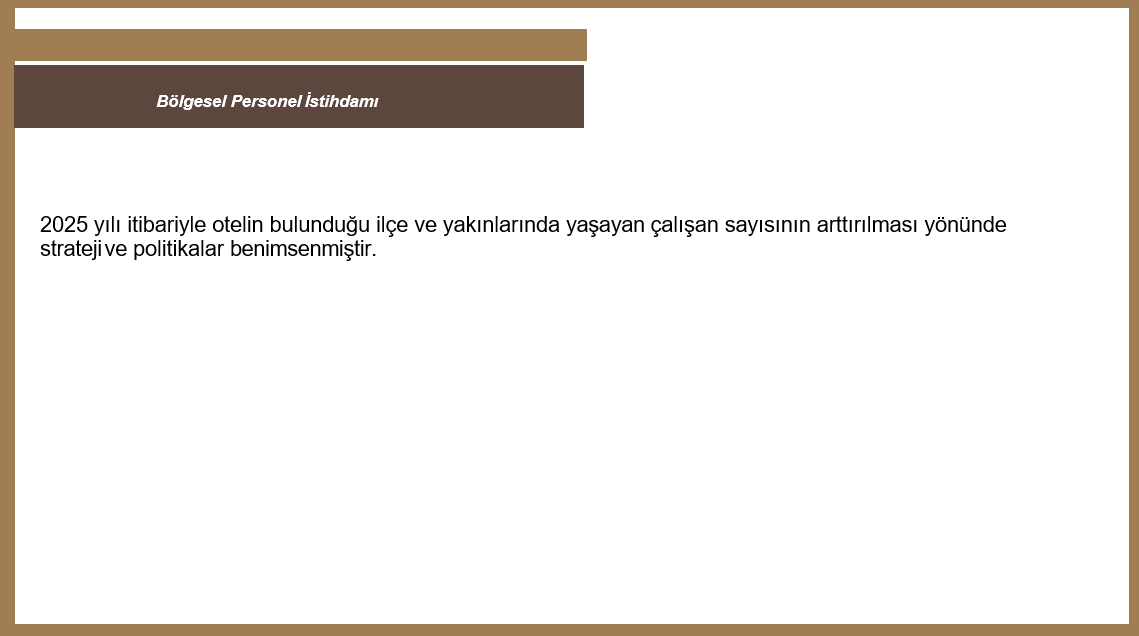 Bölgesel Personel İstihdamı

2025 yılı itibariyle otelin bulunduğu ilçe ve yakınlarında yaşayan çalışan sayısının arttırılması yönünde strateji ve politikalar benimsenmiştir.